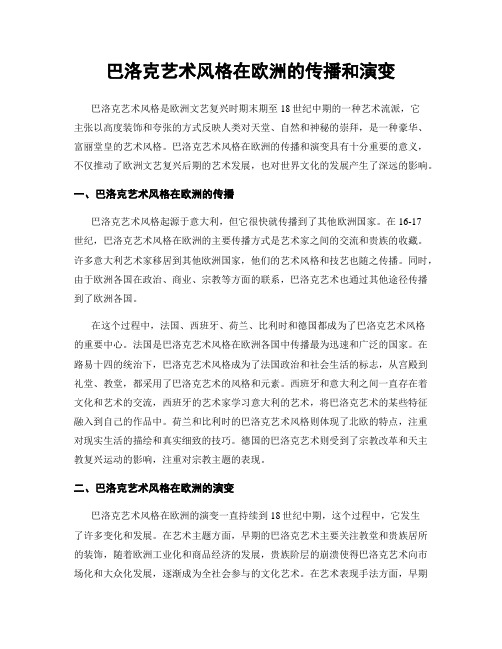 巴洛克艺术风格在欧洲的传播和演变

巴洛克艺术风格是欧洲文艺复兴时期末期至18世纪中期的一种艺术流派，它主张以高度装饰和夸张的方式反映人类对天堂、自然和神秘的崇拜，是一种豪华、富丽堂皇的艺术风格。巴洛克艺术风格在欧洲的传播和演变具有十分重要的意义，不仅推动了欧洲文艺复兴后期的艺术发展，也对世界文化的发展产生了深远的影响。

一、巴洛克艺术风格在欧洲的传播

巴洛克艺术风格起源于意大利，但它很快就传播到了其他欧洲国家。在16-17世纪，巴洛克艺术风格在欧洲的主要传播方式是艺术家之间的交流和贵族的收藏。许多意大利艺术家移居到其他欧洲国家，他们的艺术风格和技艺也随之传播。同时，由于欧洲各国在政治、商业、宗教等方面的联系，巴洛克艺术也通过其他途径传播到了欧洲各国。

在这个过程中，法国、西班牙、荷兰、比利时和德国都成为了巴洛克艺术风格的重要中心。法国是巴洛克艺术风格在欧洲各国中传播最为迅速和广泛的国家。在路易十四的统治下，巴洛克艺术风格成为了法国政治和社会生活的标志，从宫殿到礼堂、教堂，都采用了巴洛克艺术的风格和元素。西班牙和意大利之间一直存在着文化和艺术的交流，西班牙的艺术家学习意大利的艺术，将巴洛克艺术的某些特征融入到自己的作品中。荷兰和比利时的巴洛克艺术风格则体现了北欧的特点，注重对现实生活的描绘和真实细致的技巧。德国的巴洛克艺术则受到了宗教改革和天主教复兴运动的影响，注重对宗教主题的表现。

二、巴洛克艺术风格在欧洲的演变

巴洛克艺术风格在欧洲的演变一直持续到18世纪中期，这个过程中，它发生了许多变化和发展。在艺术主题方面，早期的巴洛克艺术主要关注教堂和贵族居所的装饰，随着欧洲工业化和商品经济的发展，贵族阶层的崩溃使得巴洛克艺术向市场化和大众化发展，逐渐成为全社会参与的文化艺术。在艺术表现手法方面，早期